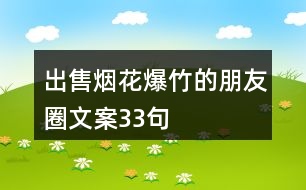 出售烟花爆竹的朋友圈文案33句